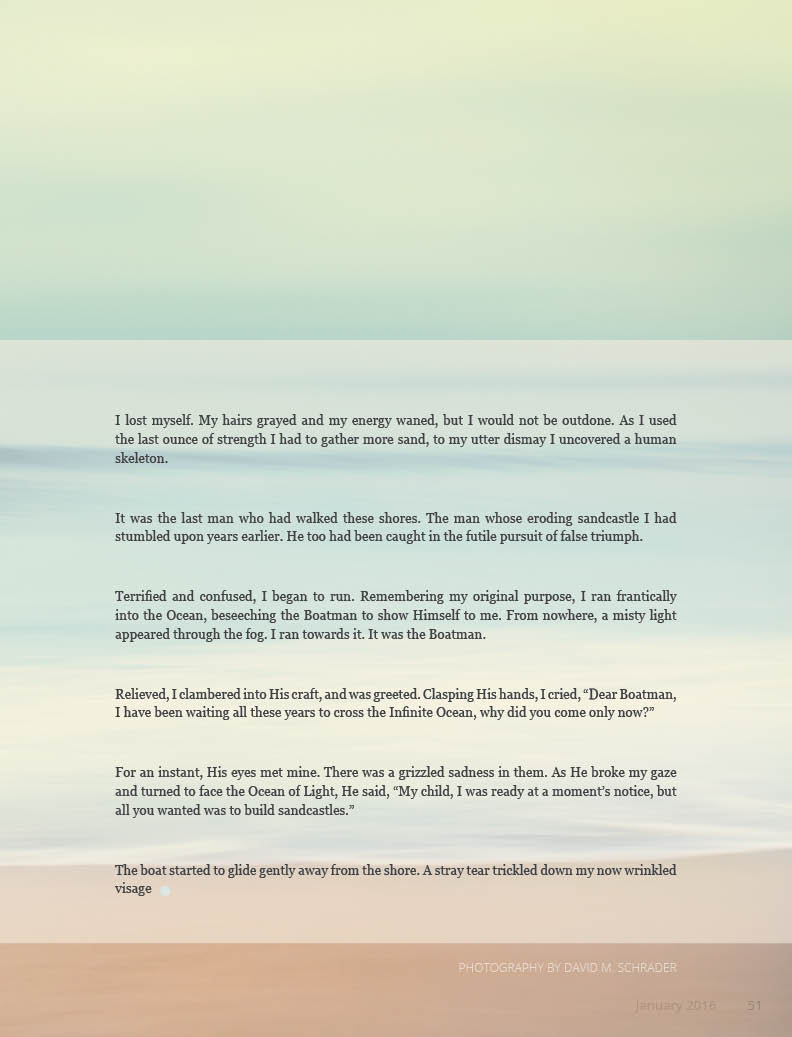 I lost myself. My hairs grayed and my energy waned, but I would not be outdone. As I used the last ounce of strength I had to gather more sand, to my utter dismay I uncovered a human skeleton.

It was the last man who had walked these shores. The man whose eroding sandcastle I had stumbled upon years earlier. He too had been caught in the futile pursuit of false triumph.

Terrified and confused, I began to run. Remembering my original purpose, I ran frantically into the Ocean, beseeching the Boatman to show Himself to me. From nowhere, a misty light appeared through the fog. I ran towards it. It was the Boatman.

Relieved, I clambered into His craft, and was greeted. Clasping His hands, I cried, "Dear Boatman, I have been waiting all these years to cross the Infinite Ocean, why did you come only now?"

For an instant, His eyes met mine. There was a grizzled sadness in them. As He broke my gaze and turned to face the Ocean of Light, He said, "My child, I was ready at a moment's notice, but all you wanted was to build sandcastles."

The boat started to glide gently away from the shore. A stray tear trickled down my now wrinkled visage

PHOTOGRAPHY BY DAVID M. SCHRADER

January 2016 51